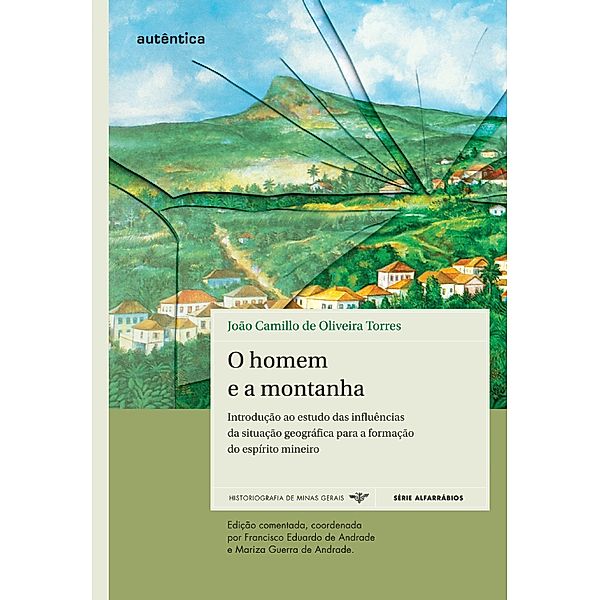 autêntica

João Camillo de Oliveira Torres

O homem
e a montanha

Introdução ao estudo das influências da situação geográfica para a formação do espírito mineiro

HISTORIOGRAFIA DE MINAS GERAIS

SÉRIE ALFARRÁBIOS

Edição comentada, coordenada por Francisco Eduardo de Andrade e Mariza Guerra de Andrade.